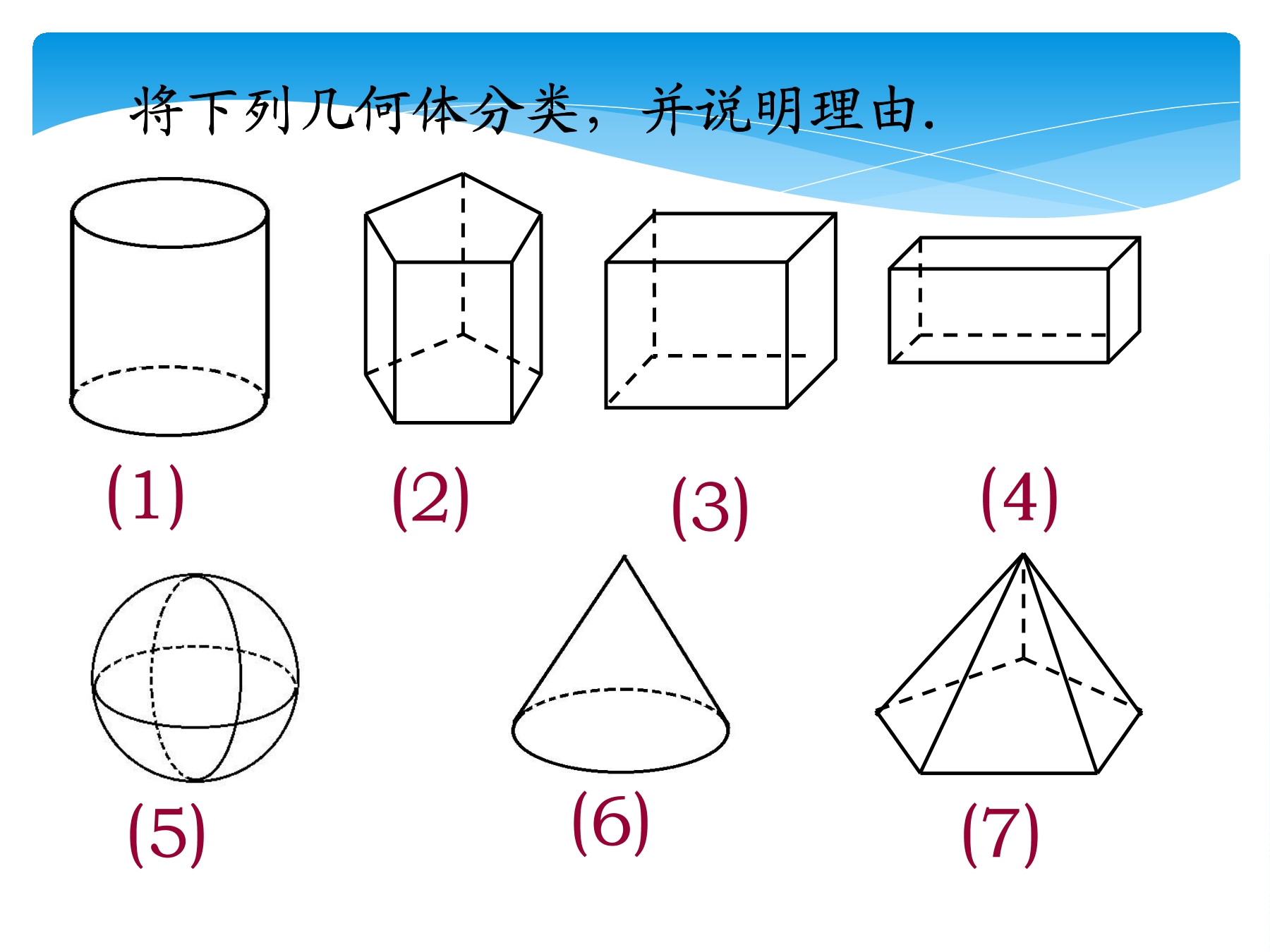 将下列几何体分类，并说明理由.

(1)

(2)

(3)

(4)

(5)

(6)

(7)